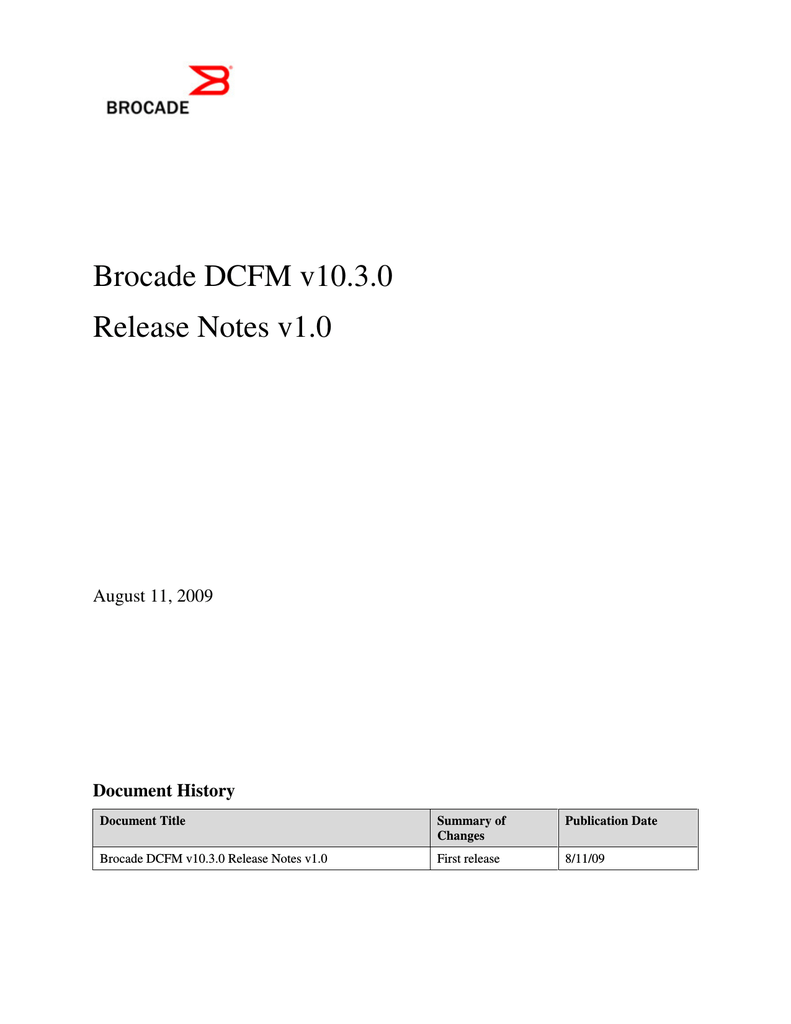 BROCADE

Brocade DCFM v10.3.0

Release Notes v1.0

August 11, 2009

Document History

| Document Title | Summary of Changes | Publication Date |
|---|---|---|
| Brocade DCFM v10.3.0 Release Notes v1.0 | First release | 8/11/09 |